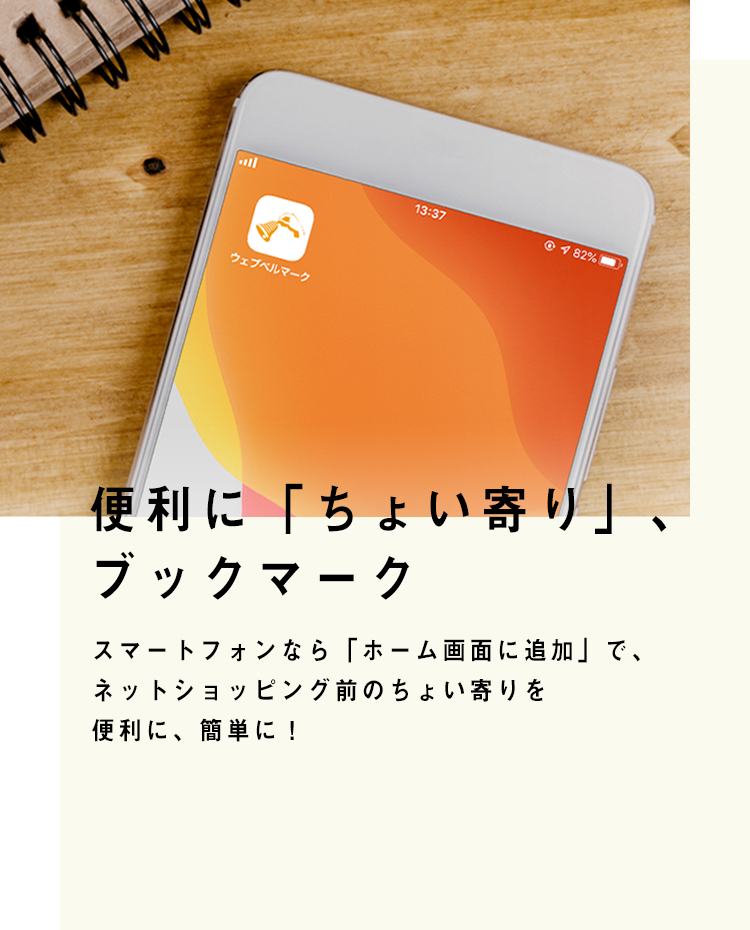 13:37

82%

ウェブベルマーク

便利に「ちょい寄り」、ブックマーク

スマートフォンなら「ホーム画面に追加」で、ネットショッピング前のちょい寄りを便利に、簡単に！